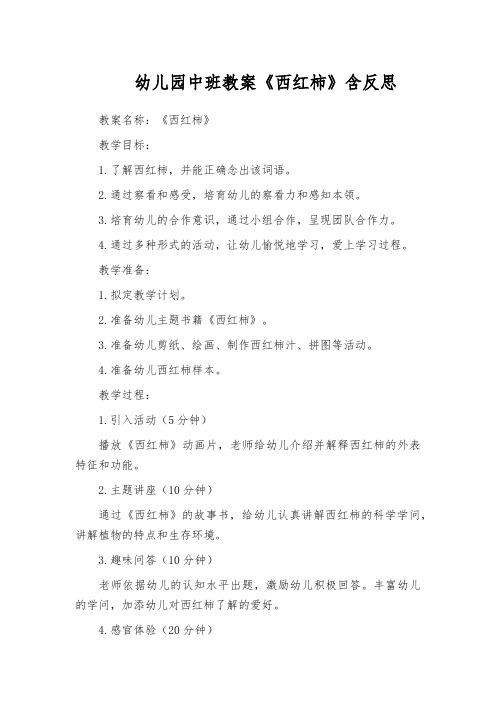 幼儿园中班教案《西红柿》含反思

教案名称：《西红柿》

教学目标：

1.了解西红柿，并能正确念出该词语。

2.通过察看和感受，培育幼儿的察看力和感知本领。

3.培育幼儿的合作意识，通过小组合作，呈现团队合作力。

4.通过多种形式的活动，让幼儿愉悦地学习，爱上学习过程。

教学准备：

1.拟定教学计划。

2.准备幼儿主题书籍《西红柿》。

3.准备幼儿剪纸、绘画、制作西红柿汁、拼图等活动。

4.准备幼儿西红柿样本。

教学过程：

1.引入活动（5分钟）

播放《西红柿》动画片，老师给幼儿介绍并解释西红柿的外表特征和功能。

2.主题讲座（10分钟）

通过《西红柿》的故事书，给幼儿认真讲解西红柿的科学学问，讲解植物的特点和生存环境。

3.趣味问答（10分钟）

老师依据幼儿的认知水平出题，激励幼儿积极回答。丰富幼儿的学问，加添幼儿对西红柿了解的爱好。

4.感官体验（20分钟）